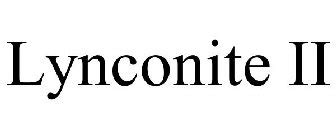 Lynconite II